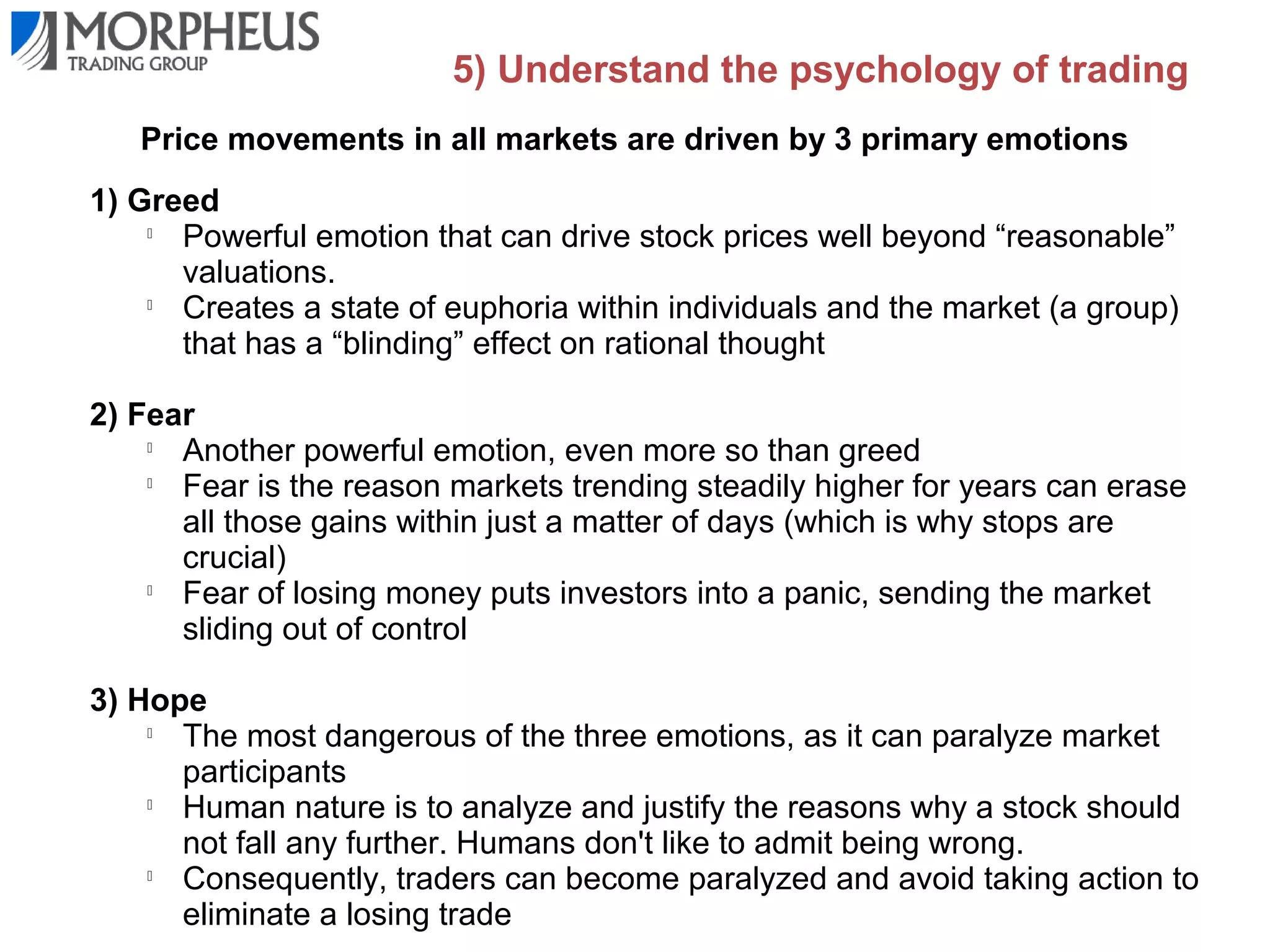 MORPHEUS
TRADING GROUP

5) Understand the psychology of trading

Price movements in all markets are driven by 3 primary emotions

1) Greed
- Powerful emotion that can drive stock prices well beyond “reasonable” valuations.
- Creates a state of euphoria within individuals and the market (a group) that has a “blinding” effect on rational thought

2) Fear
- Another powerful emotion, even more so than greed
- Fear is the reason markets trending steadily higher for years can erase all those gains within just a matter of days (which is why stops are crucial)
- Fear of losing money puts investors into a panic, sending the market sliding out of control

3) Hope
- The most dangerous of the three emotions, as it can paralyze market participants
- Human nature is to analyze and justify the reasons why a stock should not fall any further. Humans don't like to admit being wrong.
- Consequently, traders can become paralyzed and avoid taking action to eliminate a losing trade